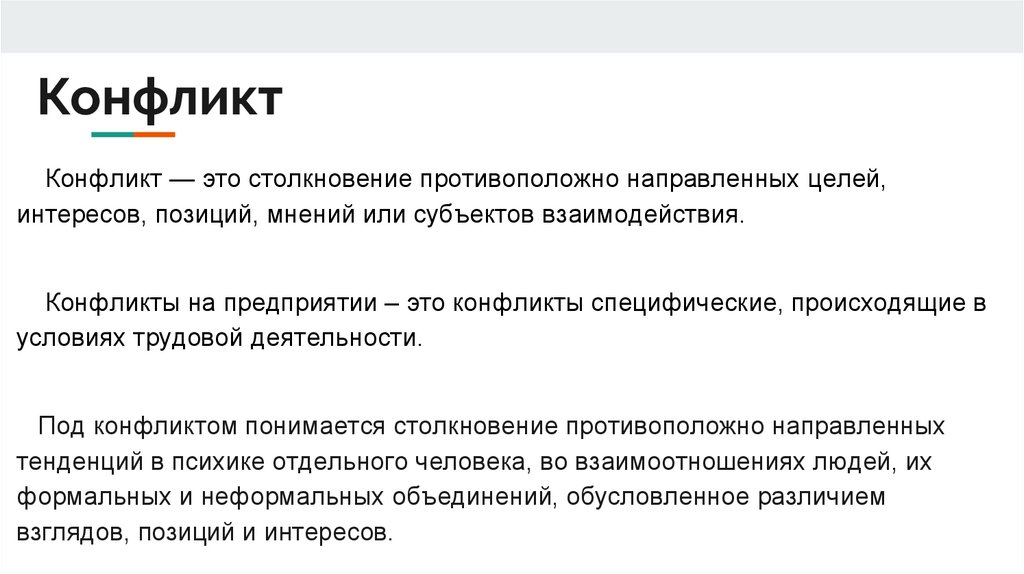 Конфликт

Конфликт — это столкновение противоположно направленных целей, интересов, позиций, мнений или субъектов взаимодействия.

Конфликты на предприятии – это конфликты специфические, происходящие в условиях трудовой деятельности.

Под конфликтом понимается столкновение противоположно направленных тенденций в психике отдельного человека, во взаимоотношениях людей, их формальных и неформальных объединений, обусловленное различием взглядов, позиций и интересов.